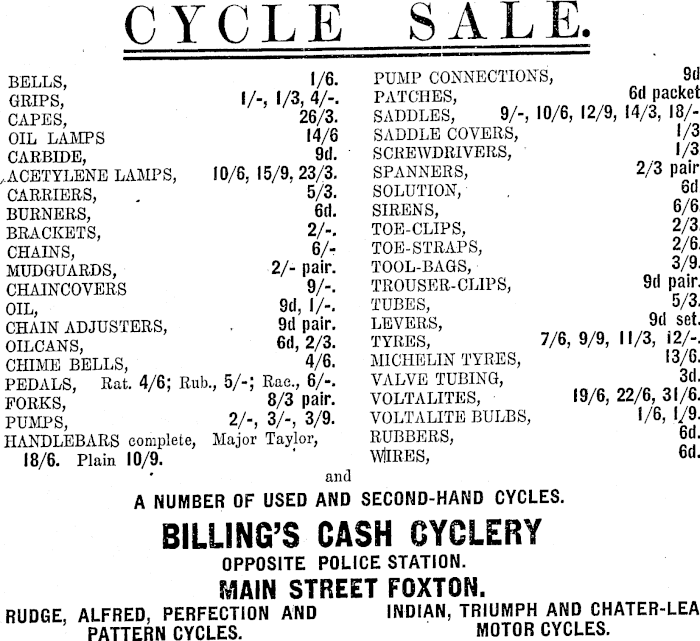 CYCLE SALE.

BELLS, 1/6.
GRIPS, 1/-, 1/3, 4/-.
CAPES, 26/3.
OIL LAMPS 14/6
CARBIDE, 9d.
ACETYLENE LAMPS, 10/6, 15/9, 23/3.
CARRIERS, 5/3.
BURNERS, 6d.
BRACKETS, 2/-.
CHAINS, 6/-
MUDGUARDS, 2/- pair.
CHAINCOVERS 9/-.
OIL, 9d, 1/-.
CHAIN ADJUSTERS, 9d pair.
OILCANS, 6d, 2/3.
CHIME BELLS, 4/6.
PEDALS, Rat. 4/6; Rub., 5/-; Rac., 6/-.
FORKS, 8/3 pair.
PUMPS, 2/-, 3/-, 3/9.
HANDLEBARS complete, Major Taylor, 18/6. Plain 10/9.

PUMP CONNECTIONS, 9d
PATCHES, 6d packet
SADDLES, 9/-, 10/6, 12/9, 14/3, 18/-
SADDLE COVERS, 1/3
SCREWDRIVERS, 1/3
SPANNERS, 2/3 pair
SOLUTION, 6d
SIRENS, 6/6
TOE-CLIPS, 2/3.
TOE-STRAPS, 2/6.
TOOL-BAGS, 3/9.
TROUSER-CLIPS, 9d pair.
TUBES, 5/3.
LEVERS, 9d set.
TYRES, 7/6, 9/9, 11/3, 12/-.
MICHELIN TYRES, 13/6.
VALVE TUBING, 3d.
VOLTALITES, 19/6, 22/6, 31/6.
VOLTALITE BULBS, 1/6, 1/9.
RUBBERS, 6d.
WIRES, 6d.

and

A NUMBER OF USED AND SECOND-HAND CYCLES.

BILLING'S CASH CYCLERY

OPPOSITE POLICE STATION.

MAIN STREET FOXTON.

RUDGE, ALFRED, PERFECTION AND PATTERN CYCLES.

INDIAN, TRIUMPH AND CHATER-LEA MOTOR CYCLES.